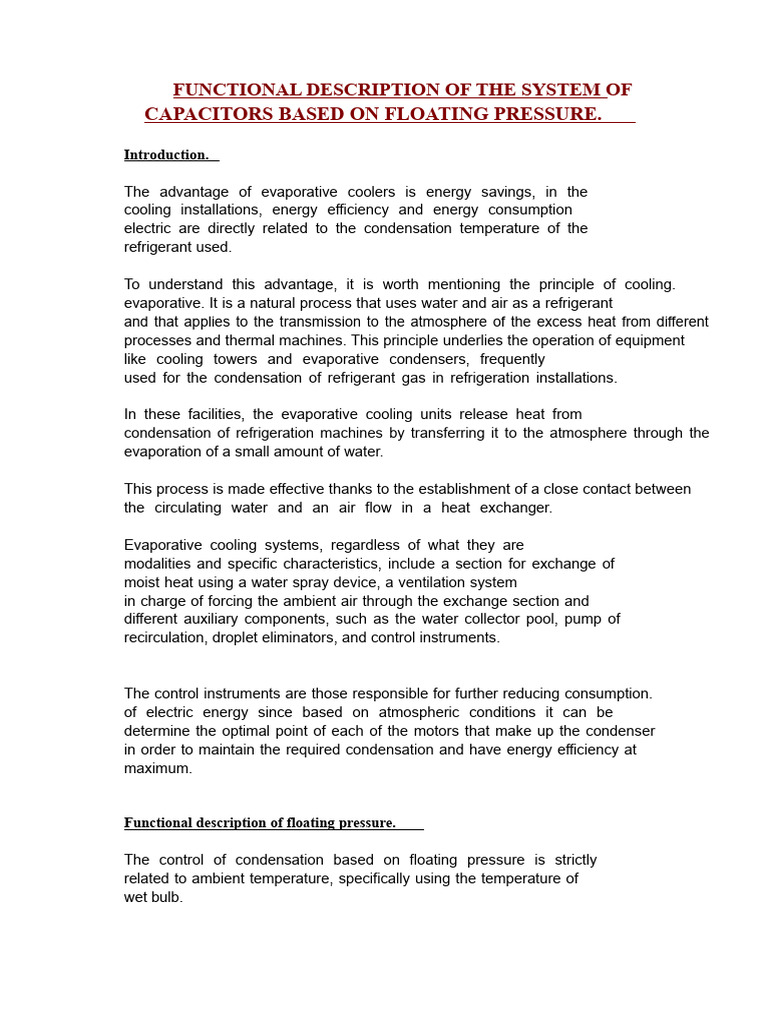 FUNCTIONAL DESCRIPTION OF THE SYSTEM OF CAPACITORS BASED ON FLOATING PRESSURE.

Introduction.

The advantage of evaporative coolers is energy savings, in the cooling installations, energy efficiency and energy consumption electric are directly related to the condensation temperature of the refrigerant used.

To understand this advantage, it is worth mentioning the principle of cooling. evaporative. It is a natural process that uses water and air as a refrigerant and that applies to the transmission to the atmosphere of the excess heat from different processes and thermal machines. This principle underlies the operation of equipment like cooling towers and evaporative condensers, frequently used for the condensation of refrigerant gas in refrigeration installations.

In these facilities, the evaporative cooling units release heat from condensation of refrigeration machines by transferring it to the atmosphere through the evaporation of a small amount of water.

This process is made effective thanks to the establishment of a close contact between the circulating water and an air flow in a heat exchanger.

Evaporative cooling systems, regardless of what they are modalities and specific characteristics, include a section for exchange of moist heat using a water spray device, a ventilation system in charge of forcing the ambient air through the exchange section and different auxiliary components, such as the water collector pool, pump of recirculation, droplet eliminators, and control instruments.

The control instruments are those responsible for further reducing consumption. of electric energy since based on atmospheric conditions it can be determine the optimal point of each of the motors that make up the condenser in order to maintain the required condensation and have energy efficiency at maximum.

Functional description of floating pressure.

The control of condensation based on floating pressure is strictly related to ambient temperature, specifically using the temperature of wet bulb.